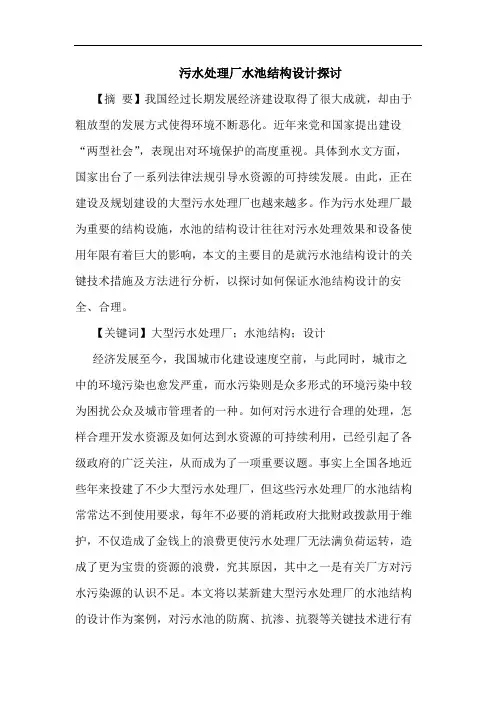 污水处理厂水池结构设计探讨

【摘 要】我国经过长期发展经济建设取得了很大成就，却由于粗放型的发展方式使得环境不断恶化。近年来党和国家提出建设“两型社会”，表现出对环境保护的高度重视。具体到水文方面，国家出台了一系列法律法规引导水资源的可持续发展。由此，正在建设及规划建设的大型污水处理厂也越来越多。作为污水处理厂最为重要的结构设施，水池的结构设计往往对污水处理效果和设备使用年限有着巨大的影响，本文的主要目的是就污水池结构设计的关键技术措施及方法进行分析，以探讨如何保证水池结构设计的安全、合理。

【关键词】大型污水处理厂；水池结构；设计

经济发展至今，我国城市化建设速度空前，与此同时，城市之中的环境污染也愈发严重，而水污染则是众多形式的环境污染中较为困扰公众及城市管理者的一种。如何对污水进行合理的处理，怎样合理开发水资源及如何达到水资源的可持续利用，已经引起了各级政府的广泛关注，从而成为了一项重要议题。事实上全国各地近些年来投建了不少大型污水处理厂，但这些污水处理厂的水池结构常常达不到使用要求，每年不必要的消耗政府大批财政拨款用于维护，不仅造成了金钱上的浪费更使污水处理厂无法满负荷运转，造成了更为宝贵的资源的浪费，究其原因，其中之一是有关厂方对污水污染源的认识不足。本文将以某新建大型污水处理厂的水池结构的设计作为案例，对污水池的防腐、抗渗、抗裂等关键技术进行有